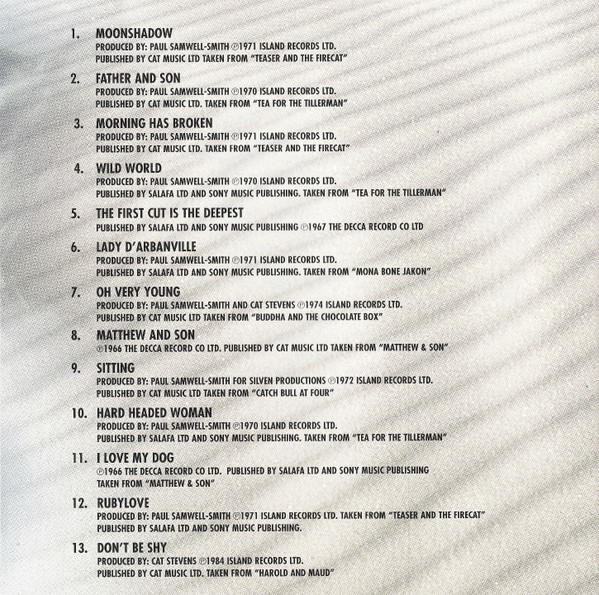 1. MOONSHADOW
PRODUCED BY: PAUL SAMWELL-SMITH ℗1971 ISLAND RECORDS LTD.
PUBLISHED BY CAT MUSIC LTD TAKEN FROM "TEASER AND THE FIRECAT"

2. FATHER AND SON
PRODUCED BY: PAUL SAMWELL-SMITH ℗1970 ISLAND RECORDS LTD.
PUBLISHED BY CAT MUSIC LTD. TAKEN FROM "TEA FOR THE TILLERMAN"

3. MORNING HAS BROKEN
PRODUCED BY: PAUL SAMWELL-SMITH ℗1971 ISLAND RECORDS LTD.
PUBLISHED BY CAT MUSIC LTD. TAKEN FROM "TEASER AND THE FIRECAT"

4. WILD WORLD
PRODUCED BY: PAUL SAMWELL-SMITH ℗1970 ISLAND RECORDS LTD.
PUBLISHED BY SALAFA LTD AND SONY MUSIC PUBLISHING. TAKEN FROM "TEA FOR THE TILLERMAN"

5. THE FIRST CUT IS THE DEEPEST
PUBLISHED BY SALAFA LTD AND SONY MUSIC PUBLISHING ℗1967 THE DECCA RECORD CO LTD

6. LADY D'ARBANVILLE
PRODUCED BY: PAUL SAMWELL-SMITH ℗1971 ISLAND RECORDS LTD.
PUBLISHED BY SALAFA LTD AND SONY MUSIC PUBLISHING. TAKEN FROM "MONA BONE JAKON"

7. OH VERY YOUNG
PRODUCED BY: PAUL SAMWELL-SMITH AND CAT STEVENS ℗1974 ISLAND RECORDS LTD.
PUBLISHED BY CAT MUSIC LTD TAKEN FROM "BUDDHA AND THE CHOCOLATE BOX"

8. MATTHEW AND SON
℗1966 THE DECCA RECORD CO LTD. PUBLISHED BY CAT MUSIC LTD TAKEN FROM "MATTHEW & SON"

9. SITTING
PRODUCED BY: PAUL SAMWELL-SMITH FOR SILVEN PRODUCTIONS ℗1972 ISLAND RECORDS LTD.
PUBLISHED BY CAT MUSIC LTD TAKEN FROM "CATCH BULL AT FOUR"

10. HARD HEADED WOMAN
PRODUCED BY: PAUL SAMWELL-SMITH ℗1970 ISLAND RECORDS LTD.
PUBLISHED BY SALAFA LTD AND SONY MUSIC PUBLISHING. TAKEN FROM "TEA FOR THE TILLERMAN"

11. I LOVE MY DOG
℗1966 THE DECCA RECORD CO LTD. PUBLISHED BY SALAFA LTD AND SONY MUSIC PUBLISHING
TAKEN FROM "MATTHEW & SON"

12. RUBYLOVE
PRODUCED BY: PAUL SAMWELL-SMITH ℗1971 ISLAND RECORDS LTD. TAKEN FROM "TEASER AND THE FIRECAT"
PUBLISHED BY SALAFA LTD AND SONY MUSIC PUBLISHING.

13. DON'T BE SHY
PRODUCED BY: CAT STEVENS ℗1984 ISLAND RECORDS LTD.
PUBLISHED BY CAT MUSIC LTD. TAKEN FROM "HAROLD AND MAUD"